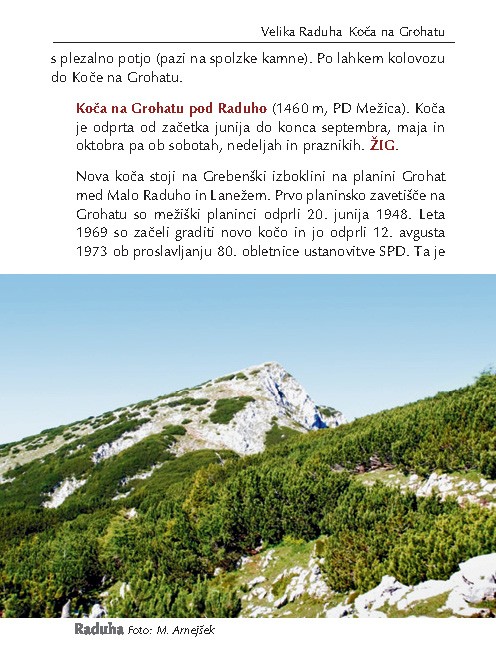 Velika Raduha Koča na Grohatu

s plezalno potjo (pazi na spolzke kamne). Po lahkem kolovozu do Koče na Grohatu.

Koča na Grohatu pod Raduho (1460 m, PD Mežica). Koča je odprta od začetka junija do konca septembra, maja in oktobra pa ob sobotah, nedeljah in praznikih. ŽIG.

Nova koča stoji na Grebenški izboklini na planini Grohat med Malo Raduho in Lanežem. Prvo planinsko zavetišče na Grohatu so mežiški planinci odprli 20. junija 1948. Leta 1969 so začeli graditi novo kočo in jo odprli 12. avgusta 1973 ob proslavljanju 80. obletnice ustanovitve SPD. Ta je

Raduha Foto: M. Arnejšek